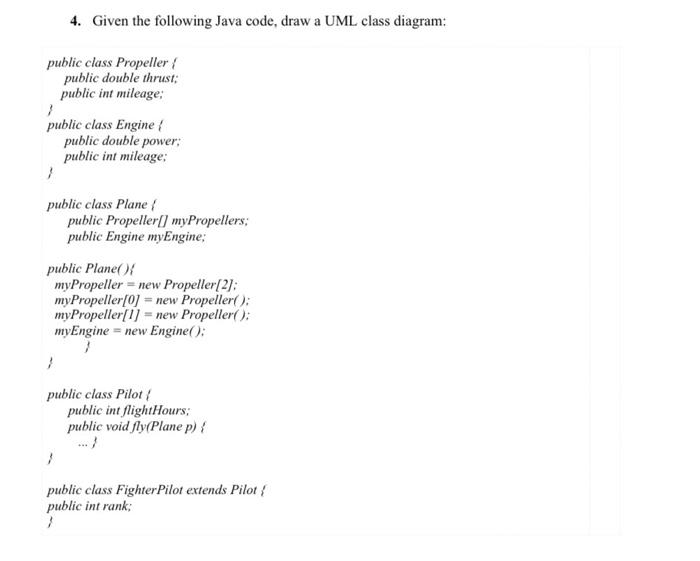 4. Given the following Java code, draw a UML class diagram:

public class Propeller {
public double thrust;
public int mileage;
}
public class Engine {
public double power;
public int mileage;
}

public class Plane {
public Propeller[] myPropellers;
public Engine myEngine;

public Plane(){
myPropeller = new Propeller[2];
myPropeller[0] = new Propeller();
myPropeller[1] = new Propeller();
myEngine = new Engine();
}
}

public class Pilot {
public int flightHours;
public void fly(Plane p) {
... }
}

public class FighterPilot extends Pilot {
public int rank;
}